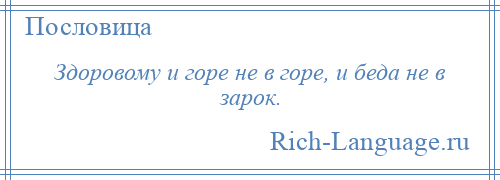 Пословица

Здоровому и горе не в горе, и беда не в зарок.

Rich-Language.ru